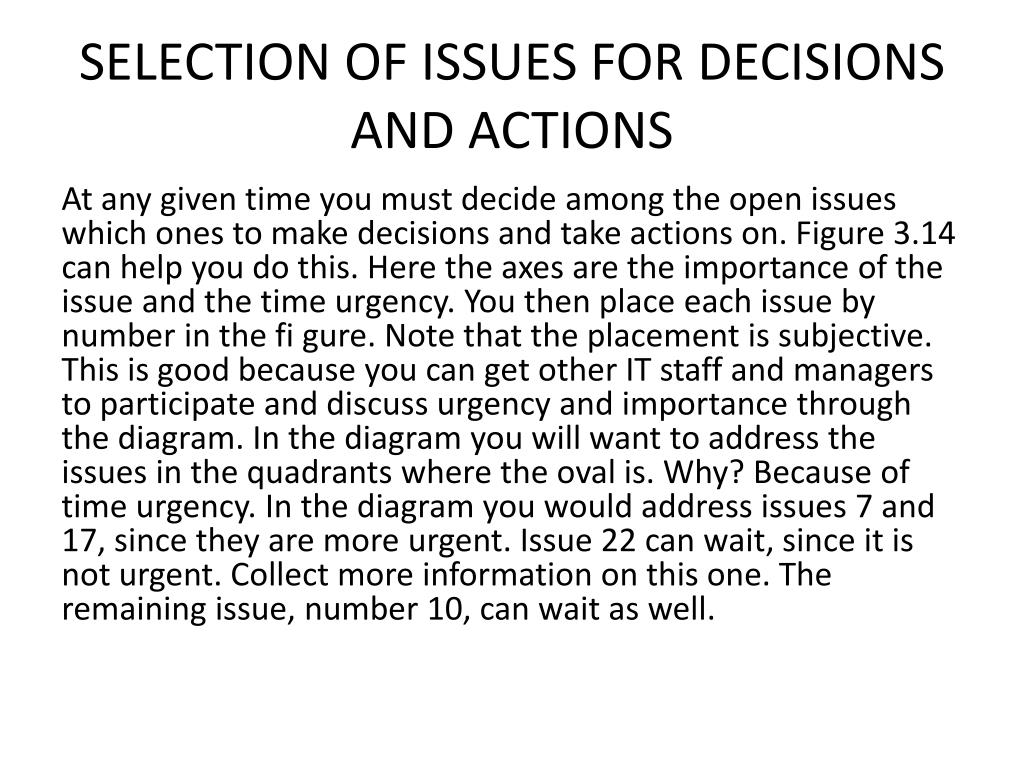 SELECTION OF ISSUES FOR DECISIONS AND ACTIONS

At any given time you must decide among the open issues which ones to make decisions and take actions on. Figure 3.14 can help you do this. Here the axes are the importance of the issue and the time urgency. You then place each issue by number in the fi gure. Note that the placement is subjective. This is good because you can get other IT staff and managers to participate and discuss urgency and importance through the diagram. In the diagram you will want to address the issues in the quadrants where the oval is. Why? Because of time urgency. In the diagram you would address issues 7 and 17, since they are more urgent. Issue 22 can wait, since it is not urgent. Collect more information on this one. The remaining issue, number 10, can wait as well.